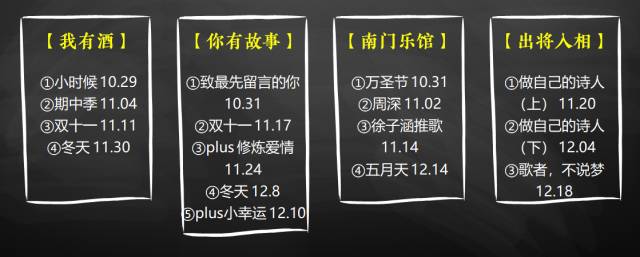 【 我有酒 】

①小时候 10.29
②期中季 11.04
③双十一 11.11
④冬天 11.30

【 你有故事 】

①致最先留言的你 10.31
②双十一 11.17
③plus 修炼爱情 11.24
④冬天 12.8
⑤plus小幸运 12.10

【 南门乐馆 】

①万圣节 10.31
②周深 11.02
③徐子涵推歌 11.14
④五月天 12.14

【 出将入相 】

①做自己的诗人（上） 11.20
②做自己的诗人（下） 12.04
③歌者，不说梦 12.18